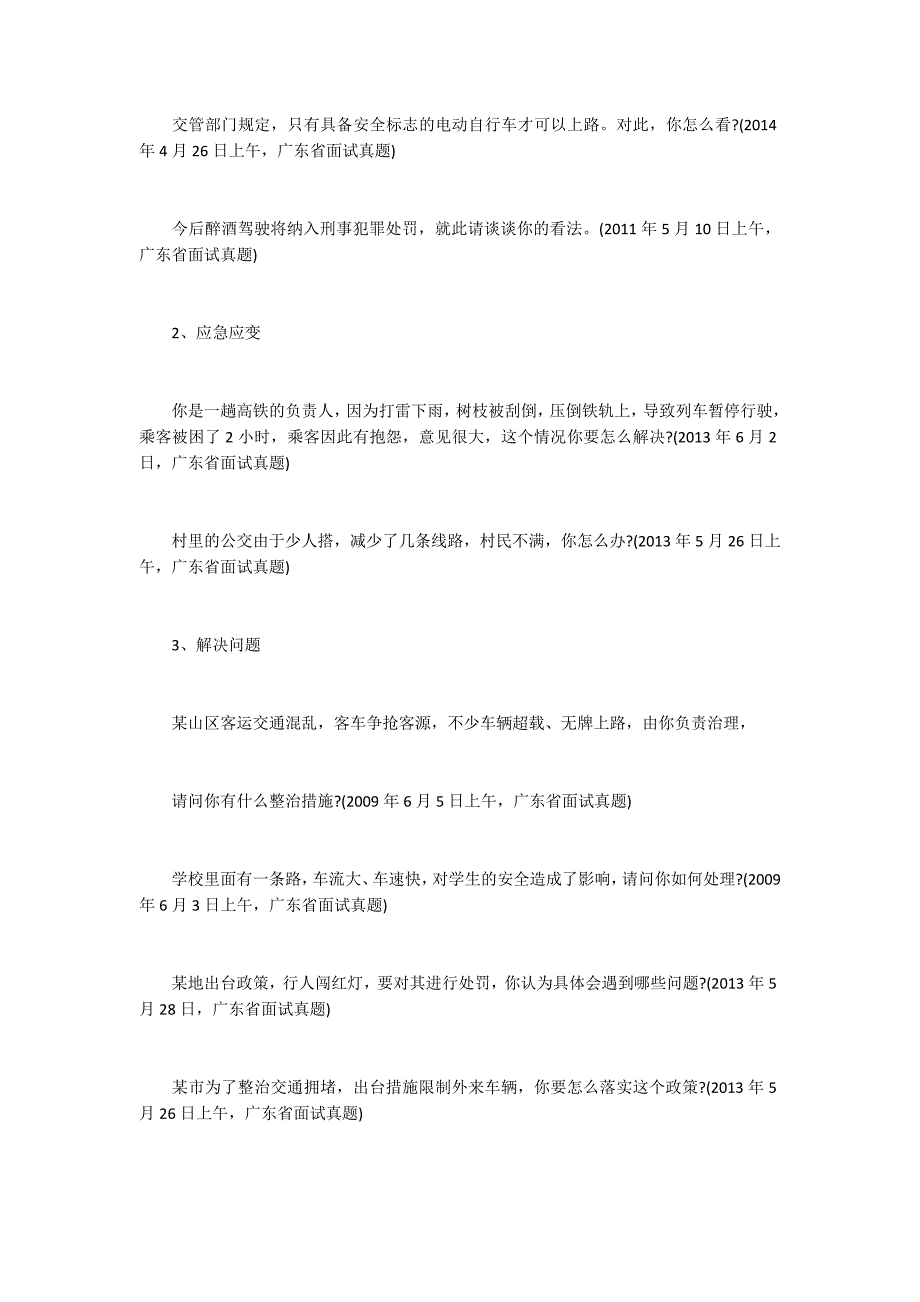 交管部门规定，只有具备安全标志的电动自行车才可以上路。对此，你怎么看?(2014年4月26日上午，广东省面试真题)

今后醉酒驾驶将纳入刑事犯罪处罚，就此请谈谈你的看法。(2011年5月10日上午，广东省面试真题)

2、应急应变

你是一趟高铁的负责人，因为打雷下雨，树枝被刮倒，压倒铁轨上，导致列车暂停行驶，乘客被困了2小时，乘客因此有抱怨，意见很大，这个情况你要怎么解决?(2013年6月2日，广东省面试真题)

村里的公交由于少人搭，减少了几条线路，村民不满，你怎么办?(2013年5月26日上午，广东省面试真题)

3、解决问题

某山区客运交通混乱，客车争抢客源，不少车辆超载、无牌上路，由你负责治理，

请问你有什么整治措施?(2009年6月5日上午，广东省面试真题)

学校里面有一条路，车流大、车速快，对学生的安全造成了影响，请问你如何处理?(2009年6月3日上午，广东省面试真题)

某地出台政策，行人闯红灯，要对其进行处罚，你认为具体会遇到哪些问题?(2013年5月28日，广东省面试真题)

某市为了整治交通拥堵，出台措施限制外来车辆，你要怎么落实这个政策?(2013年5月26日上午，广东省面试真题)